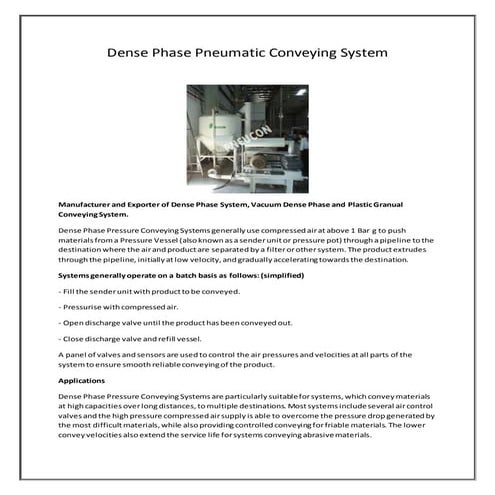 Dense Phase Pneumatic Conveying System

NEUCON

Manufacturer and Exporter of Dense Phase System, Vacuum Dense Phase and Plastic Granual Conveying System.

Dense Phase Pressure Conveying Systems generally use compressed air at above 1 Bar g to push materials from a Pressure Vessel (also known as a sender unit or pressure pot) through a pipeline to the destination where the air and product are separated by a filter or other system. The product extrudes through the pipeline, initially at low velocity, and gradually accelerating towards the destination.

Systems generally operate on a batch basis as follows: (simplified)

- Fill the sender unit with product to be conveyed.

- Pressurise with compressed air.

- Open discharge valve until the product has been conveyed out.

- Close discharge valve and refill vessel.

A panel of valves and sensors are used to control the air pressures and velocities at all parts of the system to ensure smooth reliable conveying of the product.

Applications

Dense Phase Pressure Conveying Systems are particularly suitable for systems, which convey materials at high capacities over long distances, to multiple destinations. Most systems include several air control valves and the high pressure compressed air supply is able to overcome the pressure drop generated by the most difficult materials, while also providing controlled conveying for friable materials. The lower convey velocities also extend the service life for systems conveying abrasive materials.